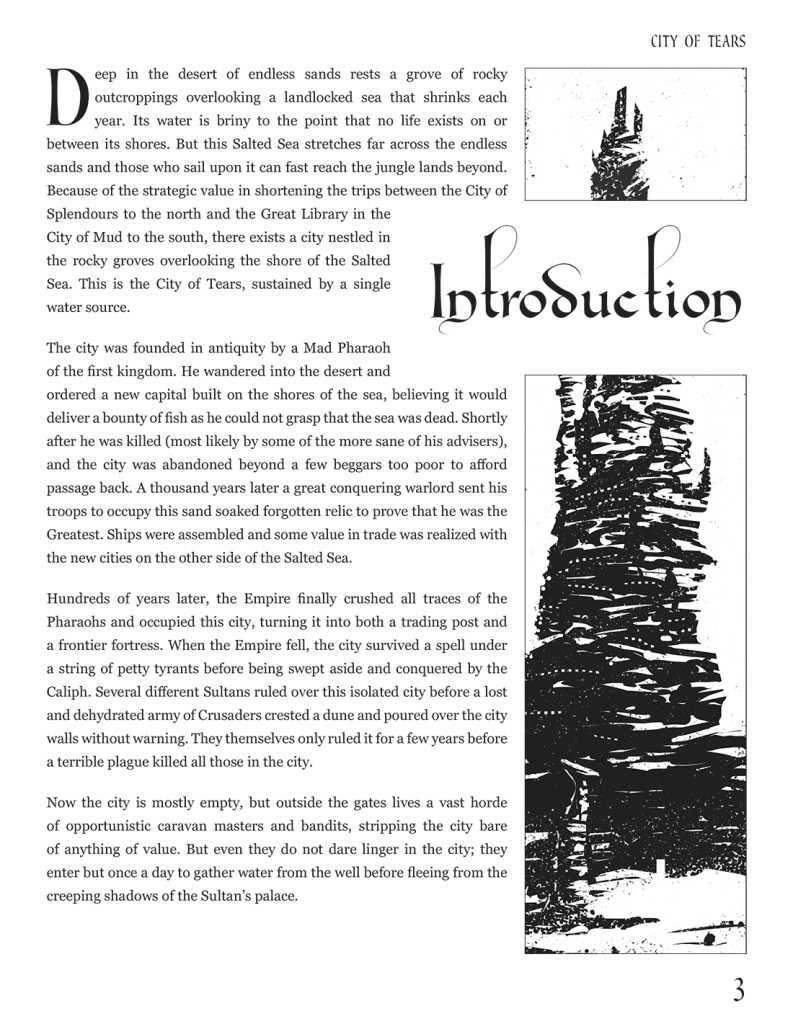 CITY OF TEARS

Deep in the desert of endless sands rests a grove of rocky outcroppings overlooking a landlocked sea that shrinks each year. Its water is briny to the point that no life exists on or between its shores. But this Salted Sea stretches far across the endless sands and those who sail upon it can fast reach the jungle lands beyond. Because of the strategic value in shortening the trips between the City of Splendours to the north and the Great Library in the City of Mud to the south, there exists a city nestled in the rocky groves overlooking the shore of the Salted Sea. This is the City of Tears, sustained by a single water source.

Introduction

The city was founded in antiquity by a Mad Pharaoh of the first kingdom. He wandered into the desert and ordered a new capital built on the shores of the sea, believing it would deliver a bounty of fish as he could not grasp that the sea was dead. Shortly after he was killed (most likely by some of the more sane of his advisers), and the city was abandoned beyond a few beggars too poor to afford passage back. A thousand years later a great conquering warlord sent his troops to occupy this sand soaked forgotten relic to prove that he was the Greatest. Ships were assembled and some value in trade was realized with the new cities on the other side of the Salted Sea.

Hundreds of years later, the Empire finally crushed all traces of the Pharaohs and occupied this city, turning it into both a trading post and a frontier fortress. When the Empire fell, the city survived a spell under a string of petty tyrants before being swept aside and conquered by the Caliph. Several different Sultans ruled over this isolated city before a lost and dehydrated army of Crusaders crested a dune and poured over the city walls without warning. They themselves only ruled it for a few years before a terrible plague killed all those in the city.

Now the city is mostly empty, but outside the gates lives a vast horde of opportunistic caravan masters and bandits, stripping the city bare of anything of value. But even they do not dare linger in the city; they enter but once a day to gather water from the well before fleeing from the creeping shadows of the Sultan's palace.

3